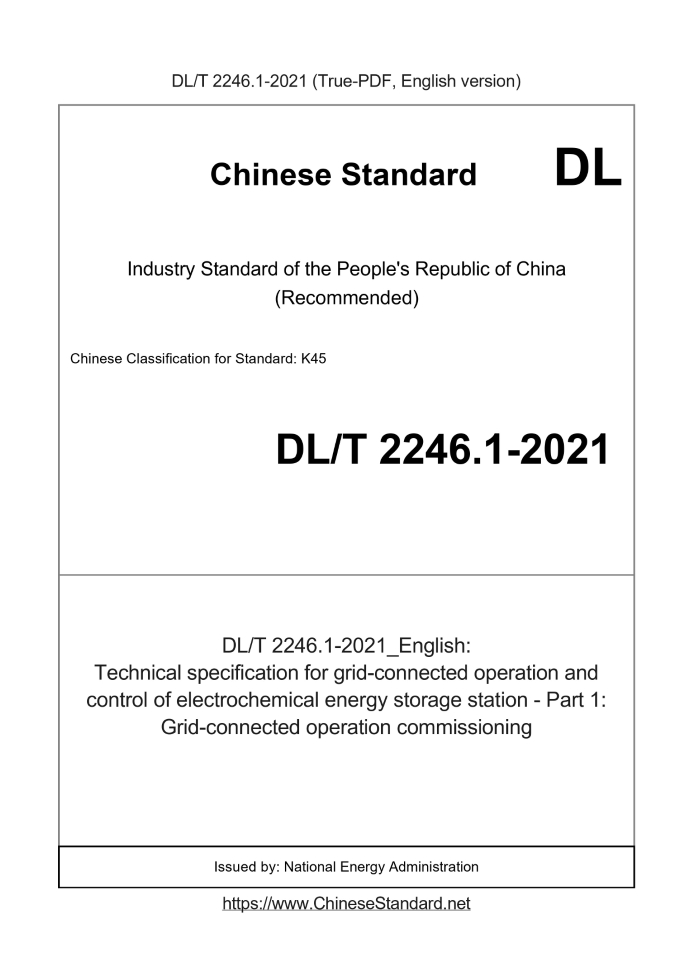 DL/T 2246.1-2021 (True-PDF, English version)

Chinese Standard DL

Industry Standard of the People's Republic of China (Recommended)

Chinese Classification for Standard: K45

DL/T 2246.1-2021

DL/T 2246.1-2021_English: Technical specification for grid-connected operation and control of electrochemical energy storage station - Part 1: Grid-connected operation commissioning

Issued by: National Energy Administration

https://www.ChineseStandard.net